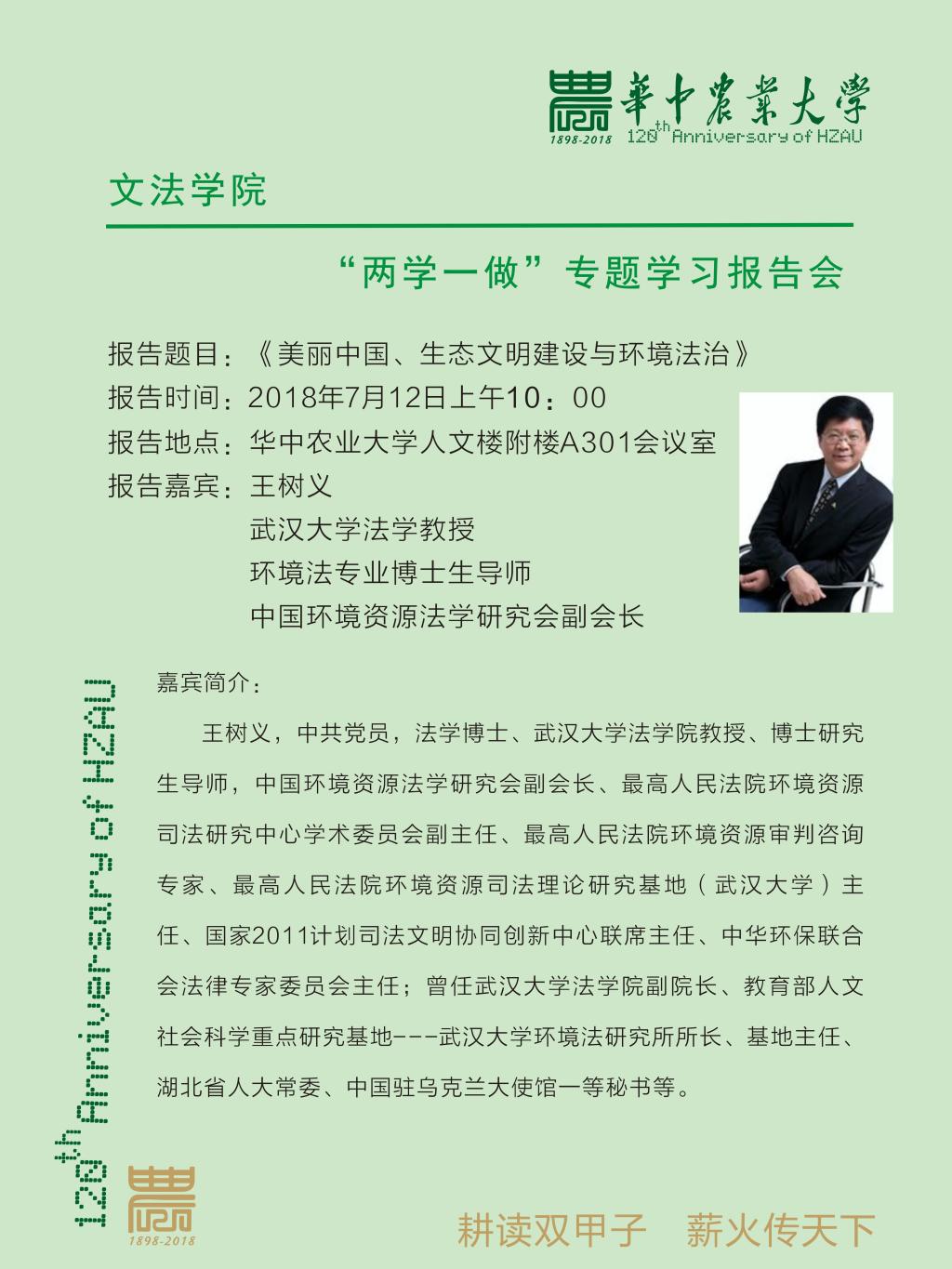 華中農業大學
1898-2018 120th Anniversary of HZAU

文法学院

“两学一做”专题学习报告会

报告题目：《美丽中国、生态文明建设与环境法治》
报告时间：2018年7月12日上午10：00
报告地点：华中农业大学人文楼附楼A301会议室
报告嘉宾：王树义
武汉大学法学教授
环境法专业博士生导师
中国环境资源法学研究会副会长

嘉宾简介：

王树义，中共党员，法学博士、武汉大学法学院教授、博士研究生导师，中国环境资源法学研究会副会长、最高人民法院环境资源司法研究中心学术委员会副主任、最高人民法院环境资源审判咨询专家、最高人民法院环境资源司法理论研究基地（武汉大学）主任、国家2011计划司法文明协同创新中心联席主任、中华环保联合会法律专家委员会主任；曾任武汉大学法学院副院长、教育部人文社会科学重点研究基地---武汉大学环境法研究所所长、基地主任、湖北省人大常委、中国驻乌克兰大使馆一等秘书等。

120th Anniversary of HZAU
1898-2018

耕读双甲子 薪火传天下